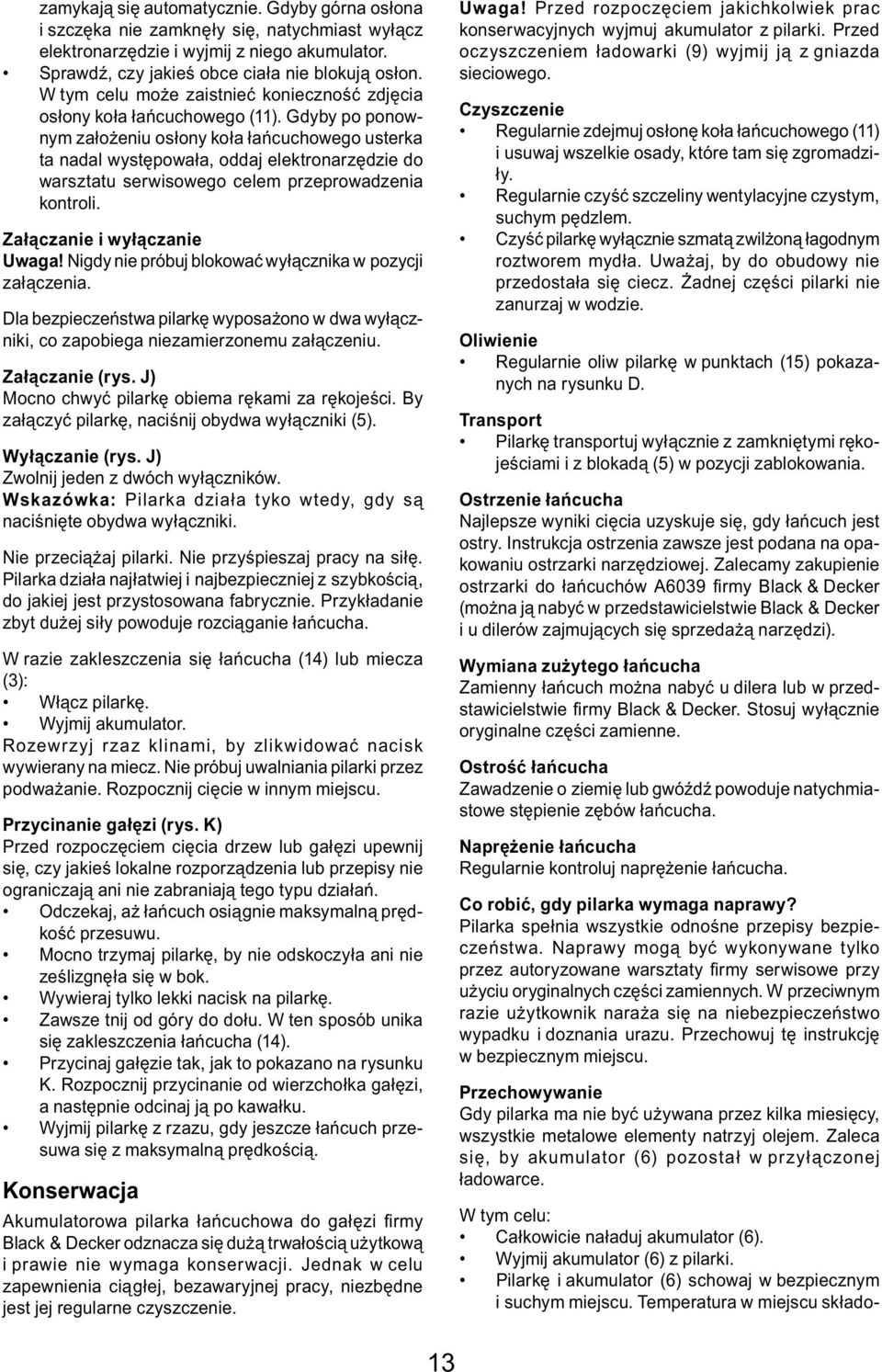 zamykają się automatycznie. Gdyby górna osłona i szczęka nie zamknęły się, natychmiast wyłącz elektronarzędzie i wyjmij z niego akumulator.
• Sprawdź, czy jakieś obce ciała nie blokują osłon. W tym celu może zaistnieć konieczność zdjęcia osłony koła łańcuchowego (11). Gdyby po ponownym założeniu osłony koła łańcuchowego usterka ta nadal występowała, oddaj elektronarzędzie do warsztatu serwisowego celem przeprowadzenia kontroli.

Załączanie i wyłączanie
Uwaga! Nigdy nie próbuj blokować wyłącznika w pozycji załączenia.

Dla bezpieczeństwa pilarkę wyposażono w dwa wyłączniki, co zapobiega niezamierzonemu załączeniu.

Załączanie (rys. J)
Mocno chwyć pilarkę obiema rękami za rękojeści. By załączyć pilarkę, naciśnij obydwa wyłączniki (5).

Wyłączanie (rys. J)
Zwolnij jeden z dwóch wyłączników.
Wskazówka: Pilarka działa tyko wtedy, gdy są naciśnięte obydwa wyłączniki.

Nie przeciążaj pilarki. Nie przyśpieszaj pracy na siłę. Pilarka działa najłatwiej i najbezpieczniej z szybkością, do jakiej jest przystosowana fabrycznie. Przykładanie zbyt dużej siły powoduje rozciąganie łańcucha.

W razie zakleszczenia się łańcucha (14) lub miecza (3):
• Włącz pilarkę.
• Wyjmij akumulator.
Rozewrzyj rzaz klinami, by zlikwidować nacisk wywierany na miecz. Nie próbuj uwalniania pilarki przez podważanie. Rozpocznij cięcie w innym miejscu.

Przycinanie gałęzi (rys. K)
Przed rozpoczęciem cięcia drzew lub gałęzi upewnij się, czy jakieś lokalne rozporządzenia lub przepisy nie ograniczają ani nie zabraniają tego typu działań.
• Odczekaj, aż łańcuch osiągnie maksymalną prędkość przesuwu.
• Mocno trzymaj pilarkę, by nie odskoczyła ani nie ześlizgnęła się w bok.
• Wywieraj tylko lekki nacisk na pilarkę.
• Zawsze tnij od góry do dołu. W ten sposób unika się zakleszczenia łańcucha (14).
• Przycinaj gałęzie tak, jak to pokazano na rysunku K. Rozpocznij przycinanie od wierzchołka gałęzi, a następnie odcinaj ją po kawałku.
• Wyjmij pilarkę z rzazu, gdy jeszcze łańcuch przesuwa się z maksymalną prędkością.

Konserwacja
Akumulatorowa pilarka łańcuchowa do gałęzi firmy Black & Decker odznacza się dużą trwałością użytkową i prawie nie wymaga konserwacji. Jednak w celu zapewnienia ciągłej, bezawaryjnej pracy, niezbędne jest jej regularne czyszczenie.

Uwaga! Przed rozpoczęciem jakichkolwiek prac konserwacyjnych wyjmuj akumulator z pilarki. Przed oczyszczeniem ładowarki (9) wyjmij ją z gniazda sieciowego.

Czyszczenie
• Regularnie zdejmuj osłonę koła łańcuchowego (11) i usuwaj wszelkie osady, które tam się zgromadziły.
• Regularnie czyść szczeliny wentylacyjne czystym, suchym pędzlem.
• Czyść pilarkę wyłącznie szmatą zwilżoną łagodnym roztworem mydła. Uważaj, by do obudowy nie przedostała się ciecz. Żadnej części pilarki nie zanurzaj w wodzie.

Oliwienie
• Regularnie oliw pilarkę w punktach (15) pokazanych na rysunku D.

Transport
• Pilarkę transportuj wyłącznie z zamkniętymi rękojeściami i z blokadą (5) w pozycji zablokowania.

Ostrzenie łańcucha
Najlepsze wyniki cięcia uzyskuje się, gdy łańcuch jest ostry. Instrukcja ostrzenia zawsze jest podana na opakowaniu ostrzarki narzędziowej. Zalecamy zakupienie ostrzarki do łańcuchów A6039 firmy Black & Decker (można ją nabyć w przedstawicielstwie Black & Decker i u dilerów zajmujących się sprzedażą narzędzi).

Wymiana zużytego łańcucha
Zamienny łańcuch można nabyć u dilera lub w przedstawicielstwie firmy Black & Decker. Stosuj wyłącznie oryginalne części zamienne.

Ostrość łańcucha
Zawadzenie o ziemię lub gwóźdź powoduje natychmiastowe stępienie zębów łańcucha.

Naprężenie łańcucha
Regularnie kontroluj naprężenie łańcucha.

Co robić, gdy pilarka wymaga naprawy?
Pilarka spełnia wszystkie odnośne przepisy bezpieczeństwa. Naprawy mogą być wykonywane tylko przez autoryzowane warsztaty firmy serwisowe przy użyciu oryginalnych części zamiennych. W przeciwnym razie użytkownik naraża się na niebezpieczeństwo wypadku i doznania urazu. Przechowuj tę instrukcję w bezpiecznym miejscu.

Przechowywanie
Gdy pilarka ma nie być używana przez kilka miesięcy, wszystkie metalowe elementy natrzyj olejem. Zaleca się, by akumulator (6) pozostał w przyłączonej ładowarce.

W tym celu:
• Całkowicie naładuj akumulator (6).
• Wyjmij akumulator (6) z pilarki.
• Pilarkę i akumulator (6) schowaj w bezpiecznym i suchym miejscu. Temperatura w miejscu składo-

13